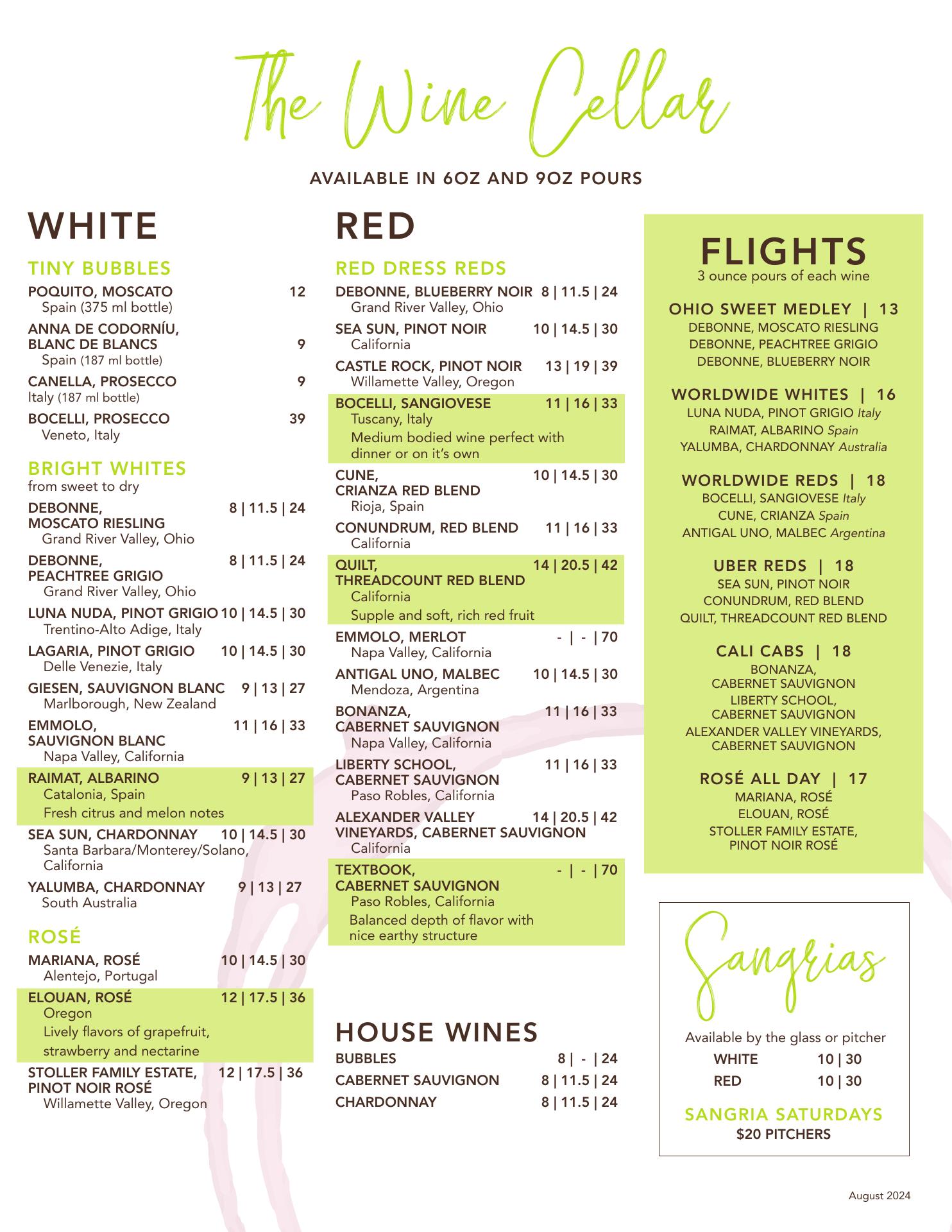 The Wine Cellar

AVAILABLE IN 6OZ AND 9OZ POURS

WHITE

TINY BUBBLES

POQUITO, MOSCATO 12
Spain (375 ml bottle)

ANNA DE CODORNÍU, BLANC DE BLANCS 9
Spain (187 ml bottle)

CANELLA, PROSECCO 9
Italy (187 ml bottle)

BOCELLI, PROSECCO 39
Veneto, Italy

BRIGHT WHITES
from sweet to dry

DEBONNE, MOSCATO RIESLING 8 | 11.5 | 24
Grand River Valley, Ohio

DEBONNE, PEACHTREE GRIGIO 8 | 11.5 | 24
Grand River Valley, Ohio

LUNA NUDA, PINOT GRIGIO 10 | 14.5 | 30
Trentino-Alto Adige, Italy

LAGARIA, PINOT GRIGIO 10 | 14.5 | 30
Delle Venezie, Italy

GIESEN, SAUVIGNON BLANC 9 | 13 | 27
Marlborough, New Zealand

EMMOLO, SAUVIGNON BLANC 11 | 16 | 33
Napa Valley, California

RAIMAT, ALBARINO 9 | 13 | 27
Catalonia, Spain
Fresh citrus and melon notes

SEA SUN, CHARDONNAY 10 | 14.5 | 30
Santa Barbara/Monterey/Solano, California

YALUMBA, CHARDONNAY 9 | 13 | 27
South Australia

ROSÉ

MARIANA, ROSÉ 10 | 14.5 | 30
Alentejo, Portugal

ELOUAN, ROSÉ 12 | 17.5 | 36
Oregon
Lively flavors of grapefruit, strawberry and nectarine

STOLLER FAMILY ESTATE, PINOT NOIR ROSÉ 12 | 17.5 | 36
Willamette Valley, Oregon

RED

RED DRESS REDS

DEBONNE, BLUEBERRY NOIR 8 | 11.5 | 24
Grand River Valley, Ohio

SEA SUN, PINOT NOIR 10 | 14.5 | 30
California

CASTLE ROCK, PINOT NOIR 13 | 19 | 39
Willamette Valley, Oregon

BOCELLI, SANGIOVESE 11 | 16 | 33
Tuscany, Italy
Medium bodied wine perfect with dinner or on it's own

CUNE, CRIANZA RED BLEND 10 | 14.5 | 30
Rioja, Spain

CONUNDRUM, RED BLEND 11 | 16 | 33
California

QUILT, THREADCOUNT RED BLEND 14 | 20.5 | 42
California
Supple and soft, rich red fruit

EMMOLO, MERLOT - | - | 70
Napa Valley, California

ANTIGAL UNO, MALBEC 10 | 14.5 | 30
Mendoza, Argentina

BONANZA, CABERNET SAUVIGNON 11 | 16 | 33
Napa Valley, California

LIBERTY SCHOOL, CABERNET SAUVIGNON 11 | 16 | 33
Paso Robles, California

ALEXANDER VALLEY VINEYARDS, CABERNET SAUVIGNON 14 | 20.5 | 42
California

TEXTBOOK, CABERNET SAUVIGNON - | - | 70
Paso Robles, California
Balanced depth of flavor with nice earthy structure

HOUSE WINES

BUBBLES 8 | - | 24
CABERNET SAUVIGNON 8 | 11.5 | 24
CHARDONNAY 8 | 11.5 | 24

FLIGHTS
3 ounce pours of each wine

OHIO SWEET MEDLEY | 13
DEBONNE, MOSCATO RIESLING
DEBONNE, PEACHTREE GRIGIO
DEBONNE, BLUEBERRY NOIR

WORLDWIDE WHITES | 16
LUNA NUDA, PINOT GRIGIO Italy
RAIMAT, ALBARINO Spain
YALUMBA, CHARDONNAY Australia

WORLDWIDE REDS | 18
BOCELLI, SANGIOVESE Italy
CUNE, CRIANZA Spain
ANTIGAL UNO, MALBEC Argentina

UBER REDS | 18
SEA SUN, PINOT NOIR
CONUNDRUM, RED BLEND
QUILT, THREADCOUNT RED BLEND

CALI CABS | 18
BONANZA, CABERNET SAUVIGNON
LIBERTY SCHOOL, CABERNET SAUVIGNON
ALEXANDER VALLEY VINEYARDS, CABERNET SAUVIGNON

ROSÉ ALL DAY | 17
MARIANA, ROSÉ
ELOUAN, ROSÉ
STOLLER FAMILY ESTATE, PINOT NOIR ROSÉ

Sangrias

Available by the glass or pitcher
WHITE 10 | 30
RED 10 | 30

SANGRIA SATURDAYS
$20 PITCHERS

August 2024